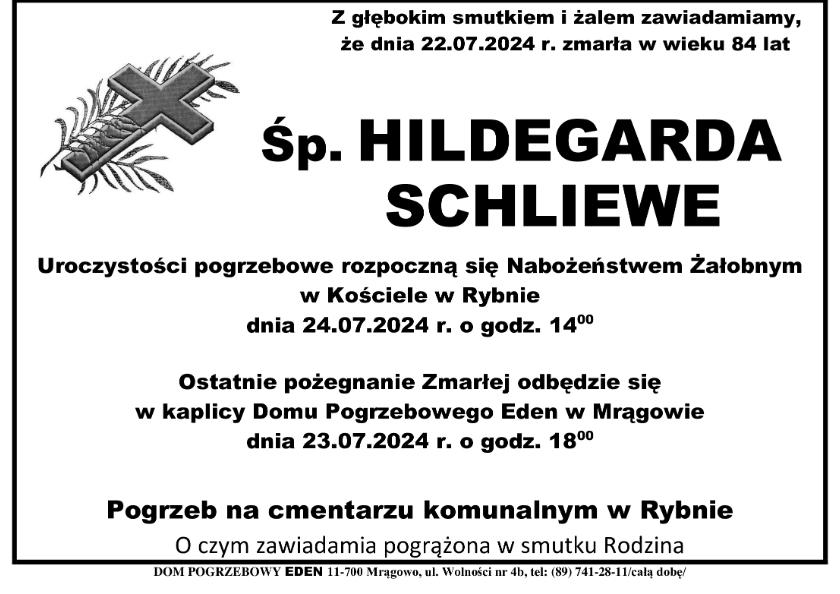 Z głębokim smutkiem i żalem zawiadamiamy, że dnia 22.07.2024 r. zmarła w wieku 84 lat

Śp. HILDEGARDA SCHLIEWE

Uroczystości pogrzebowe rozpoczną się Nabożeństwem Żałobnym w Kościele w Rybnie dnia 24.07.2024 r. o godz. $14^{00}$

Ostatnie pożegnanie Zmarłej odbędzie się w kaplicy Domu Pogrzebowego Eden w Mrągowie dnia 23.07.2024 r. o godz. $18^{00}$

Pogrzeb na cmentarzu komunalnym w Rybnie

O czym zawiadamia pogrążona w smutku Rodzina

DOM POGRZEBOWY EDEN 11-700 Mrągowo, ul. Wolności nr 4b, tel: (89) 741-28-11/całą dobę/